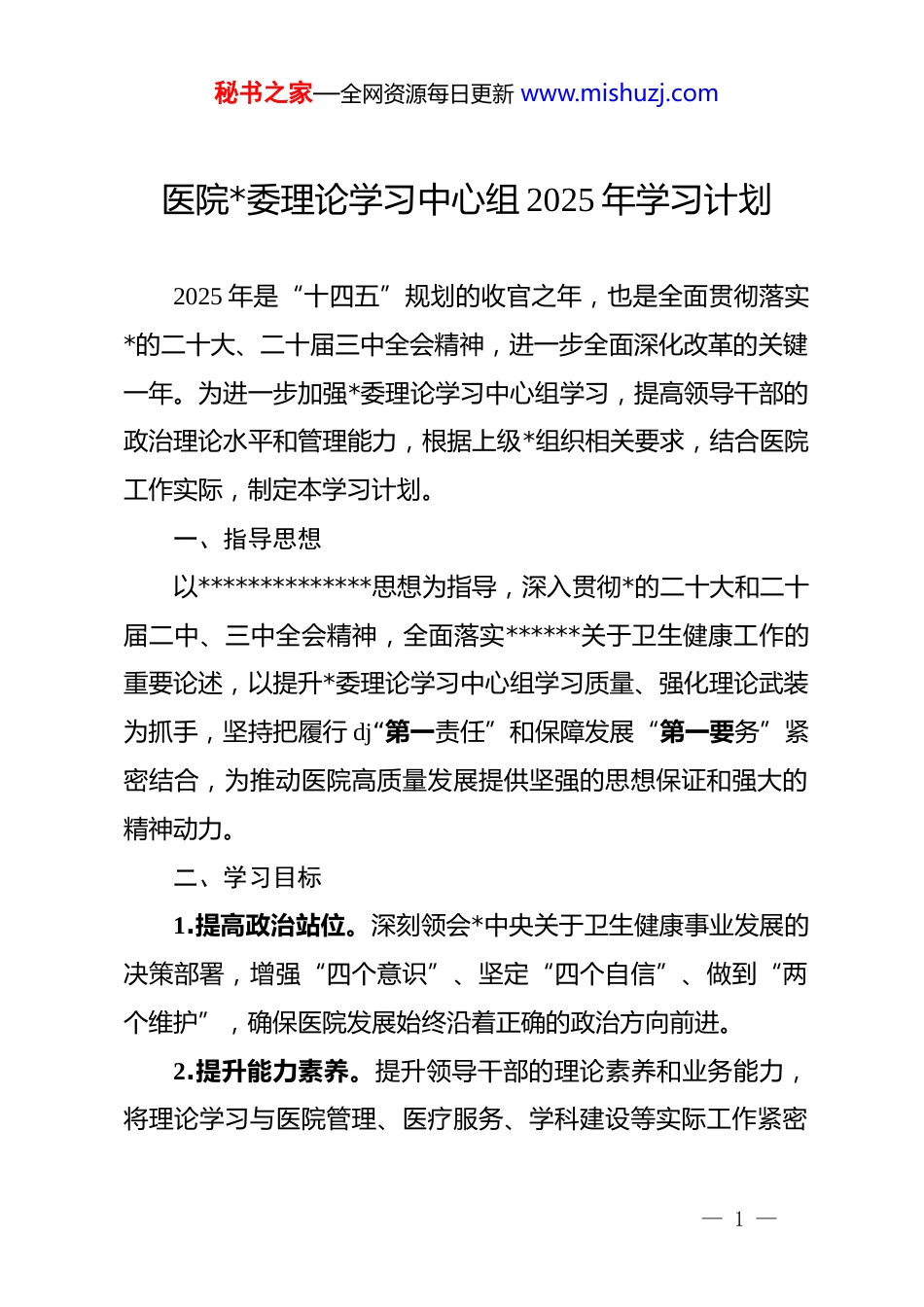 秘书之家—全网资源每日更新 www.mishuzj.com

医院*委理论学习中心组 2025 年学习计划

2025 年是“十四五”规划的收官之年，也是全面贯彻落实*的二十大、二十届三中全会精神，进一步全面深化改革的关键一年。为进一步加强*委理论学习中心组学习，提高领导干部的政治理论水平和管理能力，根据上级*组织相关要求，结合医院工作实际，制定本学习计划。

一、指导思想

以**************思想为指导，深入贯彻*的二十大和二十届二中、三中全会精神，全面落实******关于卫生健康工作的重要论述，以提升*委理论学习中心组学习质量、强化理论武装为抓手，坚持把履行 dj“第一责任”和保障发展“第一要务”紧密结合，为推动医院高质量发展提供坚强的思想保证和强大的精神动力。

二、学习目标

1.提高政治站位。深刻领会*中央关于卫生健康事业发展的决策部署，增强“四个意识”、坚定“四个自信”、做到“两个维护”，确保医院发展始终沿着正确的政治方向前进。

2.提升能力素养。提升领导干部的理论素养和业务能力，将理论学习与医院管理、医疗服务、学科建设等实际工作紧密

— 1 —